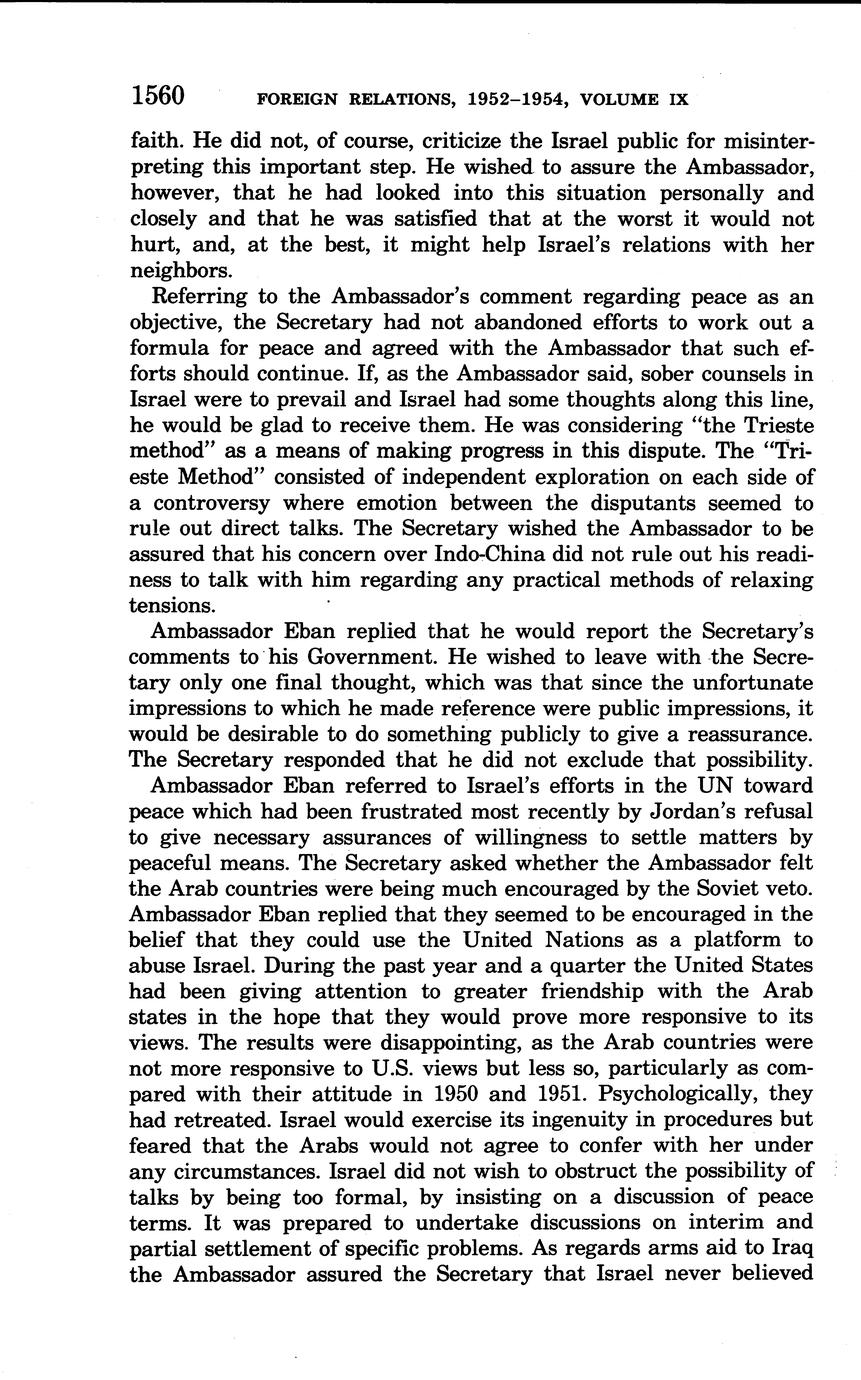 1560 FOREIGN RELATIONS, 1952–1954, VOLUME IX

faith. He did not, of course, criticize the Israel public for misinterpreting this important step. He wished to assure the Ambassador, however, that he had looked into this situation personally and closely and that he was satisfied that at the worst it would not hurt, and, at the best, it might help Israel's relations with her neighbors.

Referring to the Ambassador's comment regarding peace as an objective, the Secretary had not abandoned efforts to work out a formula for peace and agreed with the Ambassador that such efforts should continue. If, as the Ambassador said, sober counsels in Israel were to prevail and Israel had some thoughts along this line, he would be glad to receive them. He was considering "the Trieste method" as a means of making progress in this dispute. The "Trieste Method" consisted of independent exploration on each side of a controversy where emotion between the disputants seemed to rule out direct talks. The Secretary wished the Ambassador to be assured that his concern over Indo-China did not rule out his readiness to talk with him regarding any practical methods of relaxing tensions.

Ambassador Eban replied that he would report the Secretary's comments to his Government. He wished to leave with the Secretary only one final thought, which was that since the unfortunate impressions to which he made reference were public impressions, it would be desirable to do something publicly to give a reassurance. The Secretary responded that he did not exclude that possibility.

Ambassador Eban referred to Israel's efforts in the UN toward peace which had been frustrated most recently by Jordan's refusal to give necessary assurances of willingness to settle matters by peaceful means. The Secretary asked whether the Ambassador felt the Arab countries were being much encouraged by the Soviet veto. Ambassador Eban replied that they seemed to be encouraged in the belief that they could use the United Nations as a platform to abuse Israel. During the past year and a quarter the United States had been giving attention to greater friendship with the Arab states in the hope that they would prove more responsive to its views. The results were disappointing, as the Arab countries were not more responsive to U.S. views but less so, particularly as compared with their attitude in 1950 and 1951. Psychologically, they had retreated. Israel would exercise its ingenuity in procedures but feared that the Arabs would not agree to confer with her under any circumstances. Israel did not wish to obstruct the possibility of talks by being too formal, by insisting on a discussion of peace terms. It was prepared to undertake discussions on interim and partial settlement of specific problems. As regards arms aid to Iraq the Ambassador assured the Secretary that Israel never believed